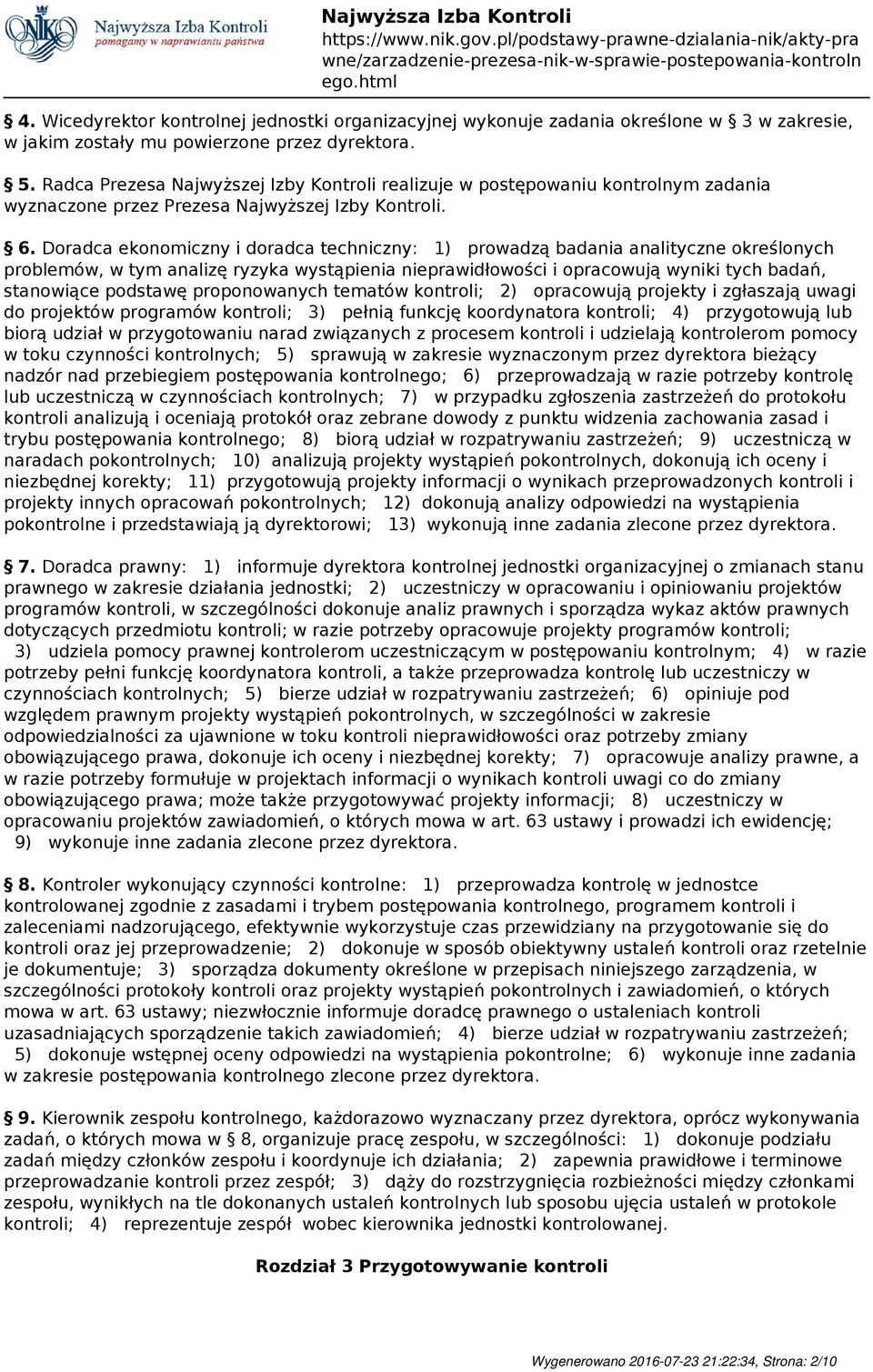 NIK Najwyższa Izba Kontroli pomagamy w naprawianiu państwa

Najwyższa Izba Kontroli
https://www.nik.gov.pl/podstawy-prawne-dzialania-nik/akty-prawne/zarzadzenie-prezesa-nik-w-sprawie-postepowania-kontrolnego.html

§ 4. Wicedyrektor kontrolnej jednostki organizacyjnej wykonuje zadania określone w § 3 w zakresie, w jakim zostały mu powierzone przez dyrektora.

§ 5. Radca Prezesa Najwyższej Izby Kontroli realizuje w postępowaniu kontrolnym zadania wyznaczone przez Prezesa Najwyższej Izby Kontroli.

§ 6. Doradca ekonomiczny i doradca techniczny: 1) prowadzą badania analityczne określonych problemów, w tym analizę ryzyka wystąpienia nieprawidłowości i opracowują wyniki tych badań, stanowiące podstawę proponowanych tematów kontroli; 2) opracowują projekty i zgłaszają uwagi do projektów programów kontroli; 3) pełnią funkcję koordynatora kontroli; 4) przygotowują lub biorą udział w przygotowaniu narad związanych z procesem kontroli i udzielają kontrolerom pomocy w toku czynności kontrolnych; 5) sprawują w zakresie wyznaczonym przez dyrektora bieżący nadzór nad przebiegiem postępowania kontrolnego; 6) przeprowadzają w razie potrzeby kontrolę lub uczestniczą w czynnościach kontrolnych; 7) w przypadku zgłoszenia zastrzeżeń do protokołu kontroli analizują i oceniają protokół oraz zebrane dowody z punktu widzenia zachowania zasad i trybu postępowania kontrolnego; 8) biorą udział w rozpatrywaniu zastrzeżeń; 9) uczestniczą w naradach pokontrolnych; 10) analizują projekty wystąpień pokontrolnych, dokonują ich oceny i niezbędnej korekty; 11) przygotowują projekty informacji o wynikach przeprowadzonych kontroli i projekty innych opracowań pokontrolnych; 12) dokonują analizy odpowiedzi na wystąpienia pokontrolne i przedstawiają ją dyrektorowi; 13) wykonują inne zadania zlecone przez dyrektora.

§ 7. Doradca prawny: 1) informuje dyrektora kontrolnej jednostki organizacyjnej o zmianach stanu prawnego w zakresie działania jednostki; 2) uczestniczy w opracowaniu i opiniowaniu projektów programów kontroli, w szczególności dokonuje analiz prawnych i sporządza wykaz aktów prawnych dotyczących przedmiotu kontroli; w razie potrzeby opracowuje projekty programów kontroli; 3) udziela pomocy prawnej kontrolerom uczestniczącym w postępowaniu kontrolnym; 4) w razie potrzeby pełni funkcję koordynatora kontroli, a także przeprowadza kontrolę lub uczestniczy w czynnościach kontrolnych; 5) bierze udział w rozpatrywaniu zastrzeżeń; 6) opiniuje pod względem prawnym projekty wystąpień pokontrolnych, w szczególności w zakresie odpowiedzialności za ujawnione w toku kontroli nieprawidłowości oraz potrzeby zmiany obowiązującego prawa, dokonuje ich oceny i niezbędnej korekty; 7) opracowuje analizy prawne, a w razie potrzeby formułuje w projektach informacji o wynikach kontroli uwagi co do zmiany obowiązującego prawa; może także przygotowywać projekty informacji; 8) uczestniczy w opracowaniu projektów zawiadomień, o których mowa w art. 63 ustawy i prowadzi ich ewidencję; 9) wykonuje inne zadania zlecone przez dyrektora.

§ 8. Kontroler wykonujący czynności kontrolne: 1) przeprowadza kontrolę w jednostce kontrolowanej zgodnie z zasadami i trybem postępowania kontrolnego, programem kontroli i zaleceniami nadzorującego, efektywnie wykorzystuje czas przewidziany na przygotowanie się do kontroli oraz jej przeprowadzenie; 2) dokonuje w sposób obiektywny ustaleń kontroli oraz rzetelnie je dokumentuje; 3) sporządza dokumenty określone w przepisach niniejszego zarządzenia, w szczególności protokoły kontroli oraz projekty wystąpień pokontrolnych i zawiadomień, o których mowa w art. 63 ustawy; niezwłocznie informuje doradcę prawnego o ustaleniach kontroli uzasadniających sporządzenie takich zawiadomień; 4) bierze udział w rozpatrywaniu zastrzeżeń; 5) dokonuje wstępnej oceny odpowiedzi na wystąpienia pokontrolne; 6) wykonuje inne zadania w zakresie postępowania kontrolnego zlecone przez dyrektora.

§ 9. Kierownik zespołu kontrolnego, każdorazowo wyznaczany przez dyrektora, oprócz wykonywania zadań, o których mowa w § 8, organizuje pracę zespołu, w szczególności: 1) dokonuje podziału zadań między członków zespołu i koordynuje ich działania; 2) zapewnia prawidłowe i terminowe przeprowadzanie kontroli przez zespół; 3) dąży do rozstrzygnięcia rozbieżności między członkami zespołu, wynikłych na tle dokonanych ustaleń kontrolnych lub sposobu ujęcia ustaleń w protokole kontroli; 4) reprezentuje zespół wobec kierownika jednostki kontrolowanej.

Rozdział 3 Przygotowywanie kontroli

Wygenerowano 2016-07-23 21:22:34, Strona: 2/10